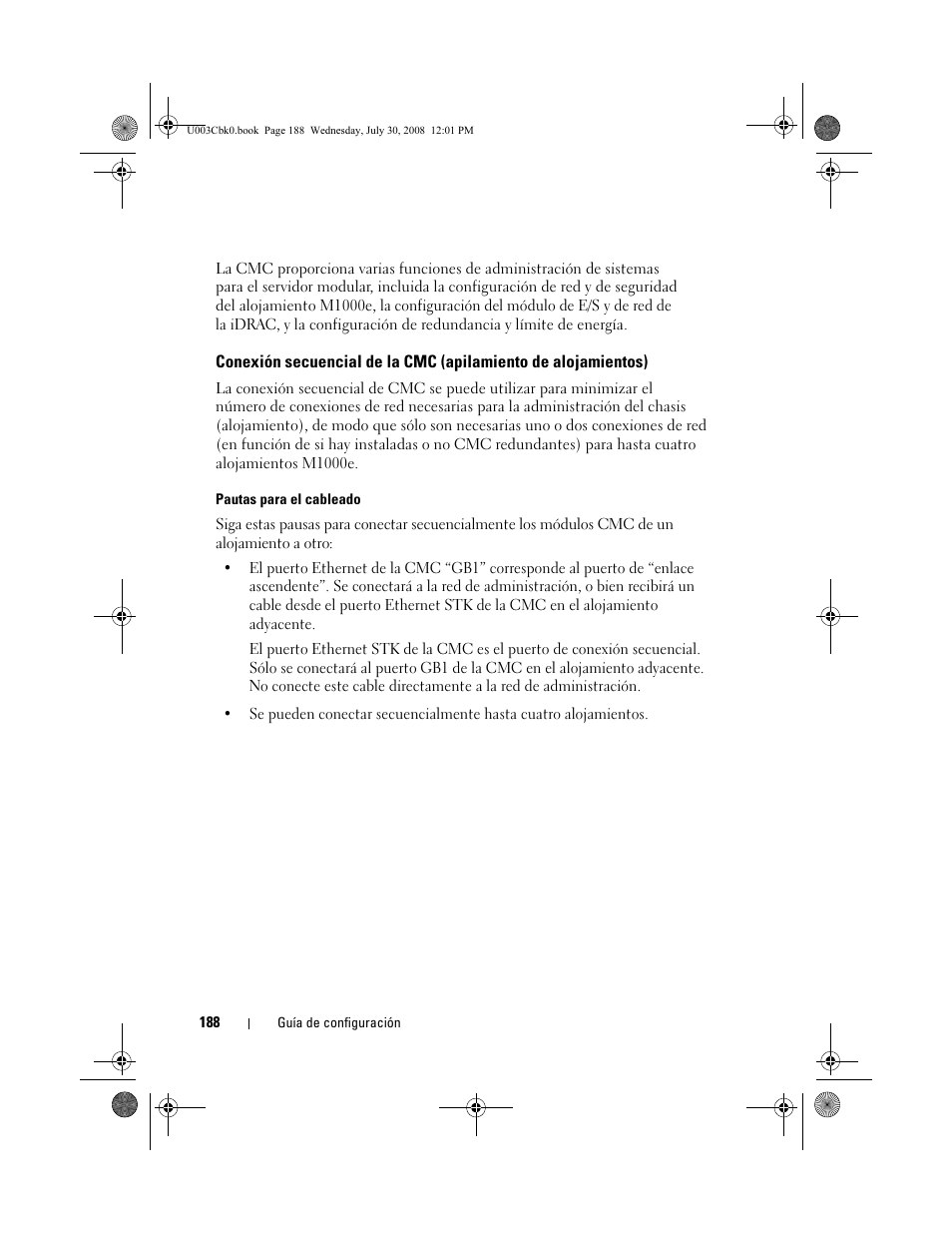 U003Cbk0.book Page 188 Wednesday, July 30, 2008 12:01 PM

La CMC proporciona varias funciones de administración de sistemas para el servidor modular, incluida la configuración de red y de seguridad del alojamiento M1000e, la configuración del módulo de E/S y de red de la iDRAC, y la configuración de redundancia y límite de energía.

Conexión secuencial de la CMC (apilamiento de alojamientos)

La conexión secuencial de CMC se puede utilizar para minimizar el número de conexiones de red necesarias para la administración del chasis (alojamiento), de modo que sólo son necesarias uno o dos conexiones de red (en función de si hay instaladas o no CMC redundantes) para hasta cuatro alojamientos M1000e.

Pautas para el cableado

Siga estas pausas para conectar secuencialmente los módulos CMC de un alojamiento a otro:

• El puerto Ethernet de la CMC “GB1” corresponde al puerto de “enlace ascendente”. Se conectará a la red de administración, o bien recibirá un cable desde el puerto Ethernet STK de la CMC en el alojamiento adyacente.

El puerto Ethernet STK de la CMC es el puerto de conexión secuencial. Sólo se conectará al puerto GB1 de la CMC en el alojamiento adyacente. No conecte este cable directamente a la red de administración.

• Se pueden conectar secuencialmente hasta cuatro alojamientos.

188 | Guía de configuración